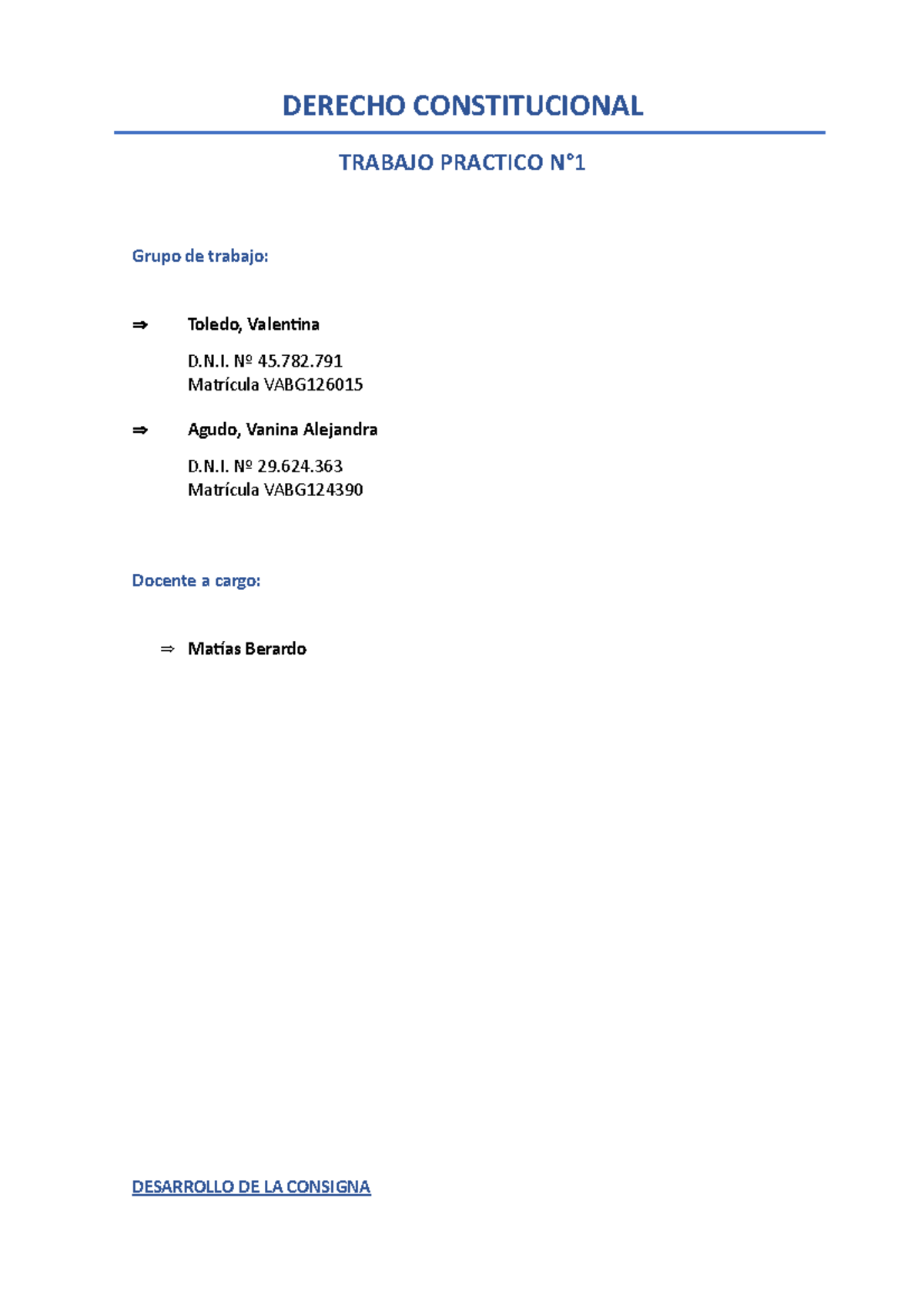 DERECHO CONSTITUCIONAL

TRABAJO PRACTICO N°1

Grupo de trabajo:

⇒ Toledo, Valentina

D.N.I. Nº 45.782.791
Matrícula VABG126015

⇒ Agudo, Vanina Alejandra

D.N.I. Nº 29.624.363
Matrícula VABG124390

Docente a cargo:

⇒ Matías Berardo

DESARROLLO DE LA CONSIGNA